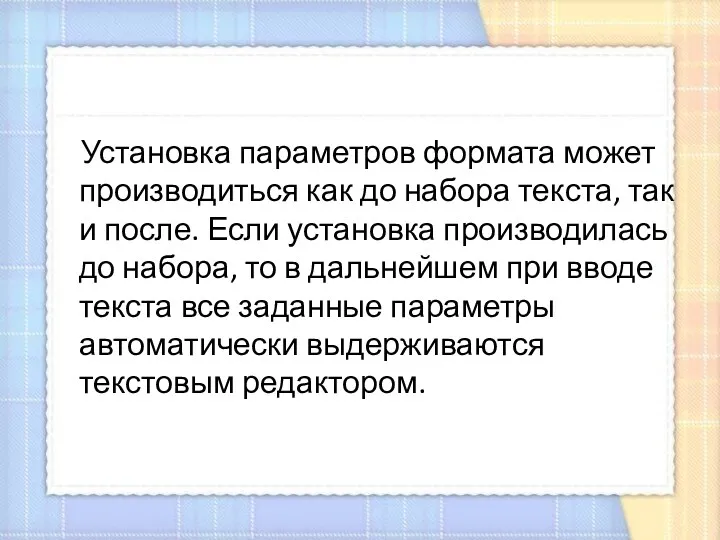 Установка параметров формата может производиться как до набора текста, так и после. Если установка производилась до набора, то в дальнейшем при вводе текста все заданные параметры автоматически выдерживаются текстовым редактором.